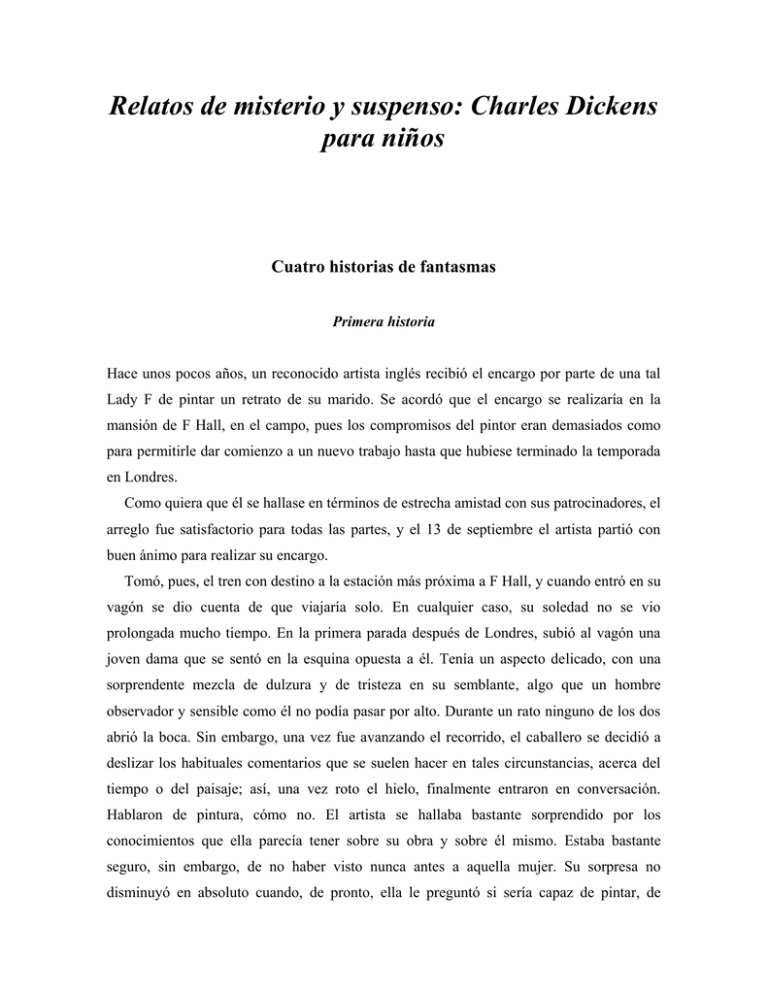 Relatos de misterio y suspenso: Charles Dickens para niños

Cuatro historias de fantasmas

Primera historia

Hace unos pocos años, un reconocido artista inglés recibió el encargo por parte de una tal Lady F de pintar un retrato de su marido. Se acordó que el encargo se realizaría en la mansión de F Hall, en el campo, pues los compromisos del pintor eran demasiados como para permitirle dar comienzo a un nuevo trabajo hasta que hubiese terminado la temporada en Londres.

Como quiera que él se hallase en términos de estrecha amistad con sus patrocinadores, el arreglo fue satisfactorio para todas las partes, y el 13 de septiembre el artista partió con buen ánimo para realizar su encargo.

Tomó, pues, el tren con destino a la estación más próxima a F Hall, y cuando entró en su vagón se dio cuenta de que viajaría solo. En cualquier caso, su soledad no se vio prolongada mucho tiempo. En la primera parada después de Londres, subió al vagón una joven dama que se sentó en la esquina opuesta a él. Tenía un aspecto delicado, con una sorprendente mezcla de dulzura y de tristeza en su semblante, algo que un hombre observador y sensible como él no podía pasar por alto. Durante un rato ninguno de los dos abrió la boca. Sin embargo, una vez fue avanzando el recorrido, el caballero se decidió a deslizar los habituales comentarios que se suelen hacer en tales circunstancias, acerca del tiempo o del paisaje; así, una vez roto el hielo, finalmente entraron en conversación. Hablaron de pintura, cómo no. El artista se hallaba bastante sorprendido por los conocimientos que ella parecía tener sobre su obra y sobre él mismo. Estaba bastante seguro, sin embargo, de no haber visto nunca antes a aquella mujer. Su sorpresa no disminuyó en absoluto cuando, de pronto, ella le preguntó si sería capaz de pintar, de